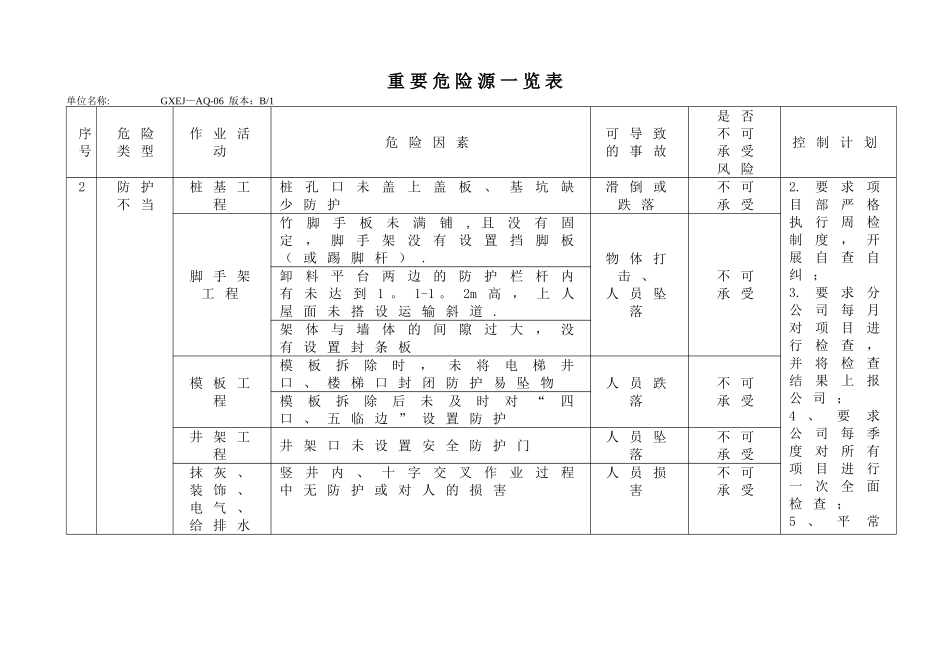 重要危险源一览表

单位名称: GXEJ—AQ-06 版本：B/1

| 序号 | 危险类型 | 作业活动 | 危险因素 | 可导致的事故 | 是否不可承受风险 | 控制计划 |
|---|---|---|---|---|---|---|
| 2 | 防护不当 | 桩基工程 | 桩孔口未盖上盖板、基坑缺少防护 | 滑倒或跌落 | 不可承受 | 2. 要求项目部严格执行周检制度，开展自查自纠；3. 要求分公司每月对项目进行检查，并将检查结果上报公司；4、要求公司每季度对所有项目进行一次全面检查；5、平常 |
| | | 脚手架工程 | 竹脚手板未满铺，且没有固定，脚手架没有设置挡脚板（或踢脚杆）. | 物体打击、人员坠落 | 不可承受 | |
| | | | 卸料平台两边的防护栏杆内有未达到1。1-1。2m高，上人屋面未搭设运输斜道. | | | |
| | | | 架体与墙体的间隙过大，没有设置封条板 | | | |
| | | 模板工程 | 模板拆除时，未将电梯井口、楼梯口封闭防护易坠物 | 人员跌落 | 不可承受 | |
| | | | 模板拆除后未及时对“四口、五临边”设置防护 | | | |
| | | 井架工程 | 井架口未设置安全防护门 | 人员坠落 | 不可承受 | |
| | | 抹灰、装饰、电气、给排水 | 竖井内、十字交叉作业过程中无防护或对人的损害 | 人员损害 | 不可承受 | |